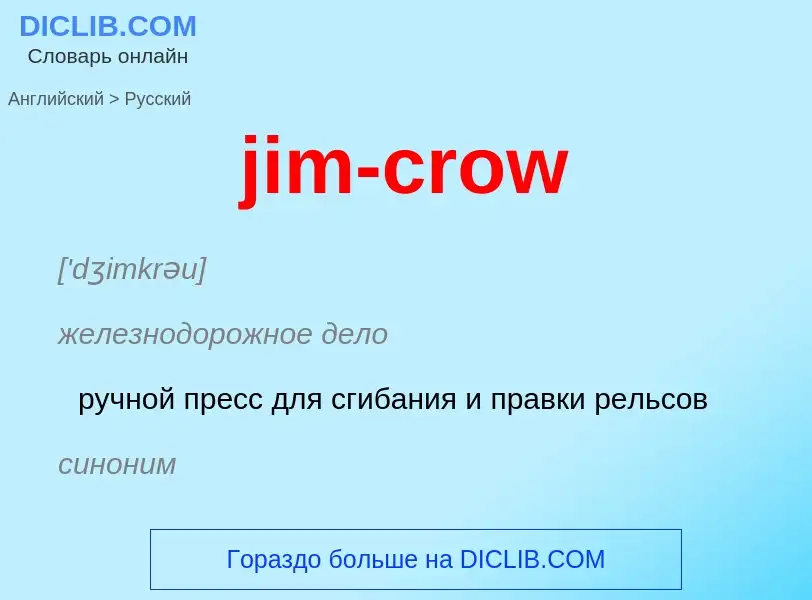 DICLIB.COM
Словарь онлайн

Английский > Русский

jim-crow

['dʒimkrəu]

железнодорожное дело

ручной пресс для сгибания и правки рельсов

синоним

Гораздо больше на DICLIB.COM